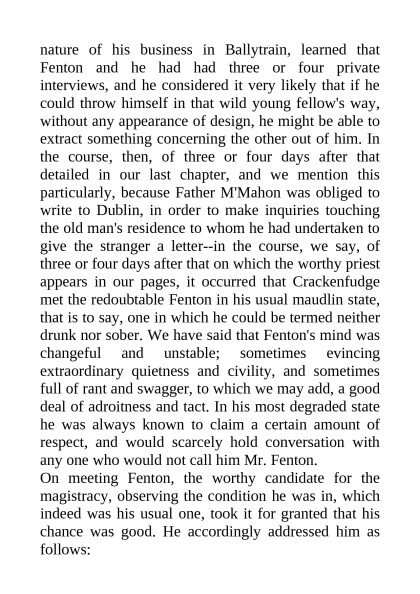 nature of his business in Ballytrain, learned that Fenton and he had had three or four private interviews, and he considered it very likely that if he could throw himself in that wild young fellow's way, without any appearance of design, he might be able to extract something concerning the other out of him. In the course, then, of three or four days after that detailed in our last chapter, and we mention this particularly, because Father M'Mahon was obliged to write to Dublin, in order to make inquiries touching the old man's residence to whom he had undertaken to give the stranger a letter--in the course, we say, of three or four days after that on which the worthy priest appears in our pages, it occurred that Crackenfudge met the redoubtable Fenton in his usual maudlin state, that is to say, one in which he could be termed neither drunk nor sober. We have said that Fenton's mind was changeful and unstable; sometimes evincing extraordinary quietness and civility, and sometimes full of rant and swagger, to which we may add, a good deal of adroitness and tact. In his most degraded state he was always known to claim a certain amount of respect, and would scarcely hold conversation with any one who would not call him Mr. Fenton.
On meeting Fenton, the worthy candidate for the magistracy, observing the condition he was in, which indeed was his usual one, took it for granted that his chance was good. He accordingly addressed him as follows: